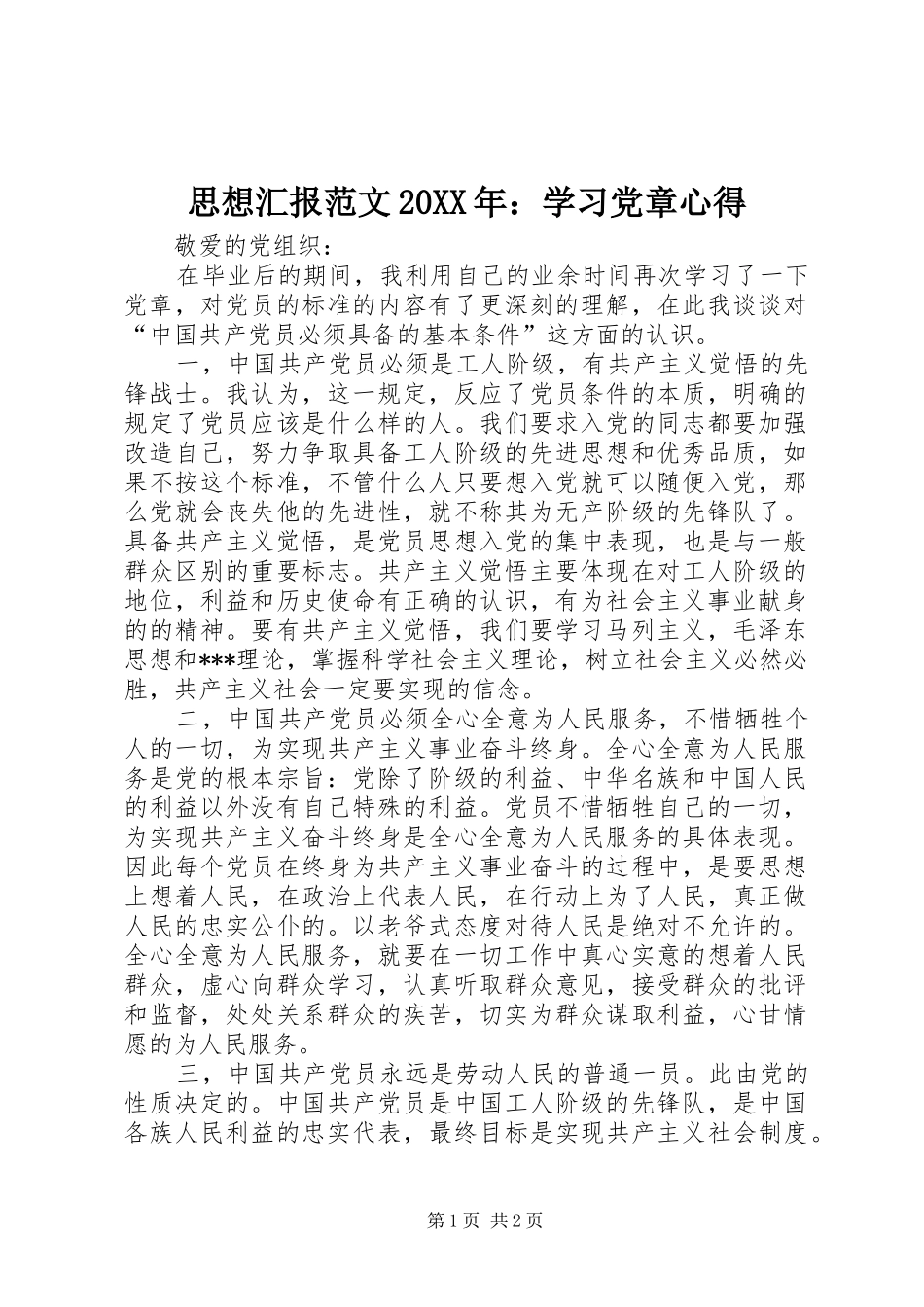 思想汇报范文20XX年：学习党章心得

敬爱的党组织：

在毕业后的期间，我利用自己的业余时间再次学习了一下党章，对党员的标准的内容有了更深刻的理解，在此我谈谈对“中国共产党员必须具备的基本条件”这方面的认识。

一，中国共产党员必须是工人阶级，有共产主义觉悟的先锋战士。我认为，这一规定，反应了党员条件的本质，明确的规定了党员应该是什么样的人。我们要求入党的同志都要加强改造自己，努力争取具备工人阶级的先进思想和优秀品质，如果不按这个标准，不管什么人只要想入党就可以随便入党，那么党就会丧失他的先进性，就不称其为无产阶级的先锋队了。具备共产主义觉悟，是党员思想入党的集中表现，也是与一般群众区别的重要标志。共产主义觉悟主要体现在对工人阶级的地位，利益和历史使命有正确的认识，有为社会主义事业献身的的精神。要有共产主义觉悟，我们要学习马列主义，毛泽东思想和***理论，掌握科学社会主义理论，树立社会主义必然必胜，共产主义社会一定要实现的信念。

二，中国共产党员必须全心全意为人民服务，不惜牺牲个人的一切，为实现共产主义事业奋斗终身。全心全意为人民服务是党的根本宗旨：党除了阶级的利益、中华名族和中国人民的利益以外没有自己特殊的利益。党员不惜牺牲自己的一切，为实现共产主义奋斗终身是全心全意为人民服务的具体表现。因此每个党员在终身为共产主义事业奋斗的过程中，是要思想上想着人民，在政治上代表人民，在行动上为了人民，真正做人民的忠实公仆的。以老爷式态度对待人民是绝对不允许的。全心全意为人民服务，就要在一切工作中真心实意的想着人民群众，虚心向群众学习，认真听取群众意见，接受群众的批评和监督，处处关系群众的疾苦，切实为群众谋取利益，心甘情愿的为人民服务。

三，中国共产党员永远是劳动人民的普通一员。此由党的性质决定的。中国共产党员是中国工人阶级的先锋队，是中国各族人民利益的忠实代表，最终目标是实现共产主义社会制度。

第1页 共2页